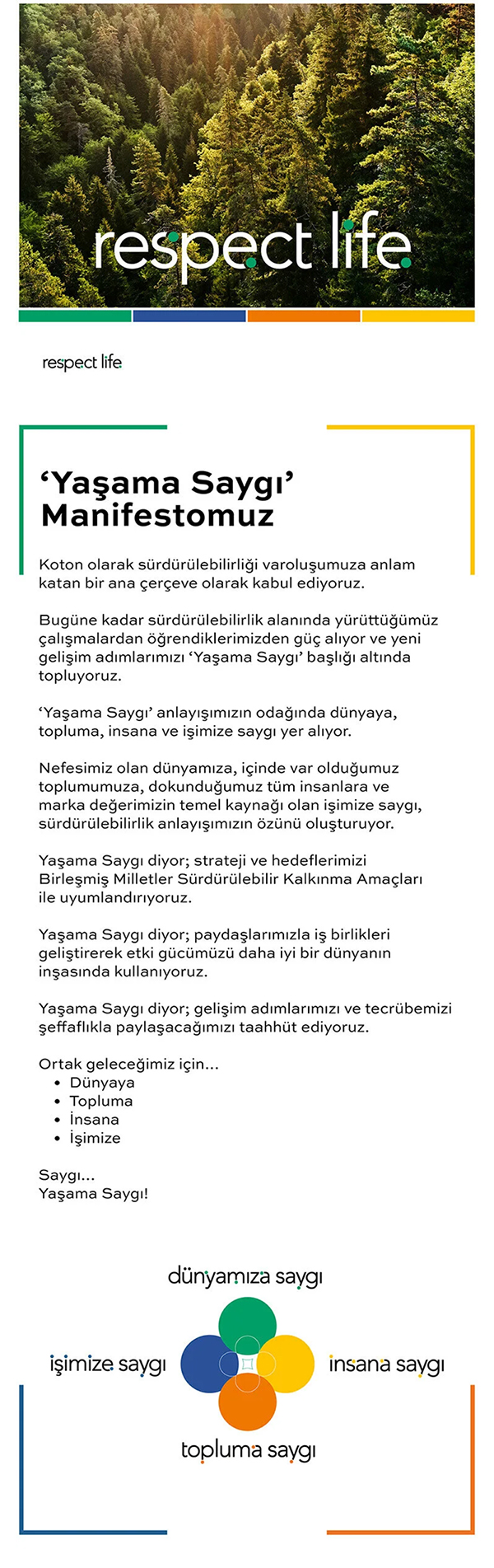 respect life

respect life

‘Yaşama Saygı’ Manifestomuz

Koton olarak sürdürülebilirliği varoluşumuza anlam katan bir ana çerçeve olarak kabul ediyoruz.

Bugüne kadar sürdürülebilirlik alanında yürüttüğümüz çalışmalardan öğrendiklerimizden güç alıyor ve yeni gelişim adımlarımızı ‘Yaşama Saygı’ başlığı altında topluyoruz.

‘Yaşama Saygı’ anlayışımızın odağında dünyaya, topluma, insana ve işimize saygı yer alıyor.

Nefesimiz olan dünyamıza, içinde var olduğumuz toplumumuza, dokunduğumuz tüm insanlara ve marka değerimizin temel kaynağı olan işimize saygı, sürdürülebilirlik anlayışımızın özünü oluşturuyor.

Yaşama Saygı diyor; strateji ve hedeflerimizi Birleşmiş Milletler Sürdürülebilir Kalkınma Amaçları ile uyumlandırıyoruz.

Yaşama Saygı diyor; paydaşlarımızla iş birlikleri geliştirerek etki gücümüzü daha iyi bir dünyanın inşasında kullanıyoruz.

Yaşama Saygı diyor; gelişim adımlarımızı ve tecrübemizi şeffaflıkla paylaşacağımızı taahhüt ediyoruz.

Ortak geleceğimiz için...
• Dünyaya
• Topluma
• İnsana
• İşimize

Saygı...
Yaşama Saygı!

dünyamıza saygı
işimize saygı
insana saygı
topluma saygı